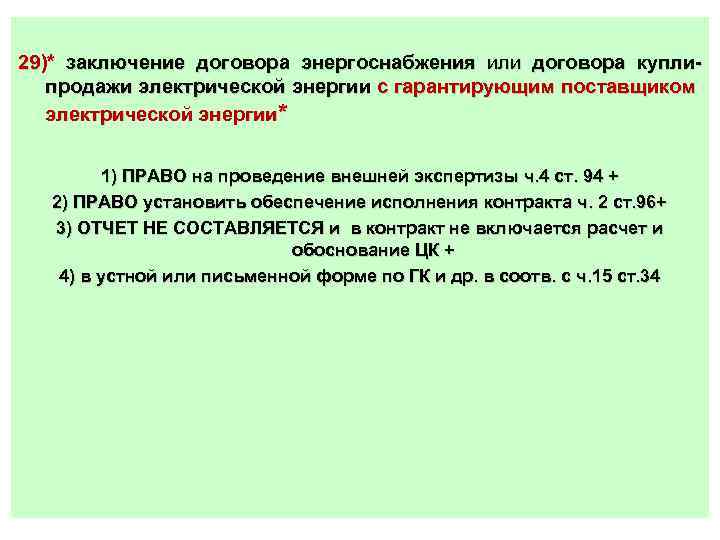 29)* заключение договора энергоснабжения или договора купли-продажи электрической энергии с гарантирующим поставщиком электрической энергии*

1) ПРАВО на проведение внешней экспертизы ч.4 ст. 94 +

2) ПРАВО установить обеспечение исполнения контракта ч. 2 ст.96+

3) ОТЧЕТ НЕ СОСТАВЛЯЕТСЯ и в контракт не включается расчет и обоснование ЦК +

4) в устной или письменной форме по ГК и др. в соотв. с ч.15 ст.34